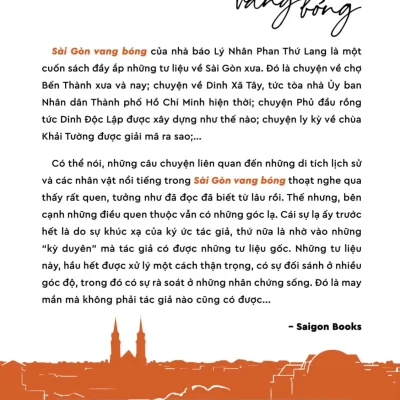 vang bóng

Sài Gòn vang bóng của nhà báo Lý Nhân Phan Thứ Lang là một cuốn sách đầy ắp những tư liệu về Sài Gòn xưa. Đó là chuyện về chợ Bến Thành xưa và nay; chuyện về Dinh Xã Tây, tức tòa nhà Ủy ban Nhân dân Thành phố Hồ Chí Minh hiện thời; chuyện Phủ đầu rồng tức Dinh Độc Lập được xây dựng như thế nào; chuyện ly kỳ về chùa Khải Tường được giải mã ra sao;...

Có thể nói, những câu chuyện liên quan đến những di tích lịch sử và các nhân vật nổi tiếng trong Sài Gòn vang bóng thoạt nghe qua thấy rất quen, tưởng như đã đọc đã biết từ lâu rồi. Thế nhưng, bên cạnh những điều quen thuộc vẫn có những góc lạ. Cái sự lạ ấy trước hết là do sự khúc xạ của ký ức tác giả, thứ nữa là nhờ vào những "kỳ duyên" mà tác giả có được những tư liệu gốc. Những tư liệu này, hầu hết được xử lý một cách thận trọng, có sự đối sánh ở nhiều góc độ, trong đó có sự rà soát ở những nhân chứng sống. Đó là may mắn mà không phải tác giả nào cũng có được...

– Saigon Books